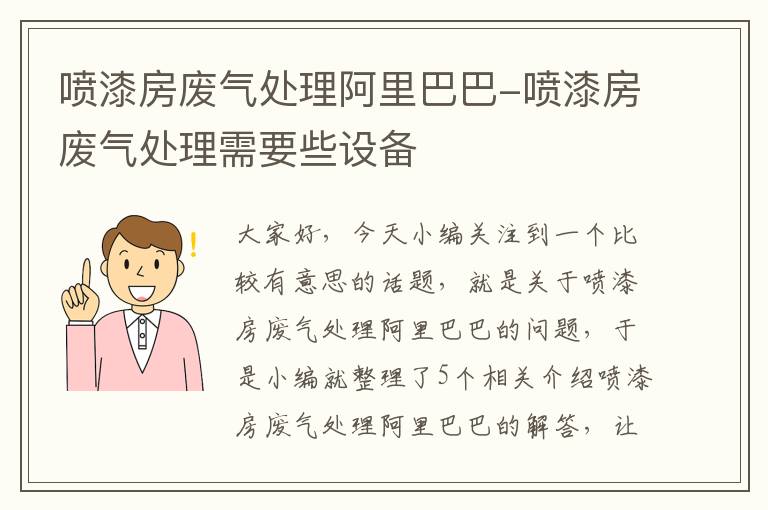 喷漆房废气处理阿里巴巴-喷漆房废气处理需要些设备

大家好，今天小编关注到一个比较有意思的话题，就是关于喷漆房废气处理阿里巴巴的问题，于是小编就整理了5个相关介绍喷漆房废气处理阿里巴巴的解答，让